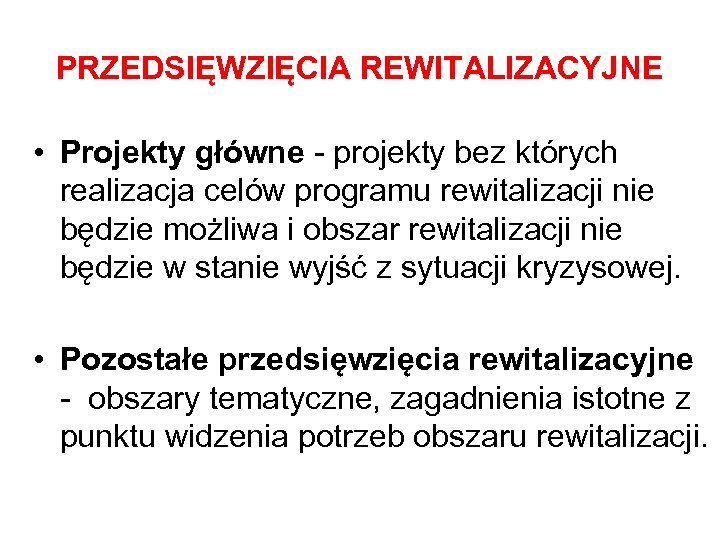 PRZEDSIĘWZIĘCIA REWITALIZACYJNE

• Projekty główne - projekty bez których realizacja celów programu rewitalizacji nie będzie możliwa i obszar rewitalizacji nie będzie w stanie wyjść z sytuacji kryzysowej.

• Pozostałe przedsięwzięcia rewitalizacyjne - obszary tematyczne, zagadnienia istotne z punktu widzenia potrzeb obszaru rewitalizacji.